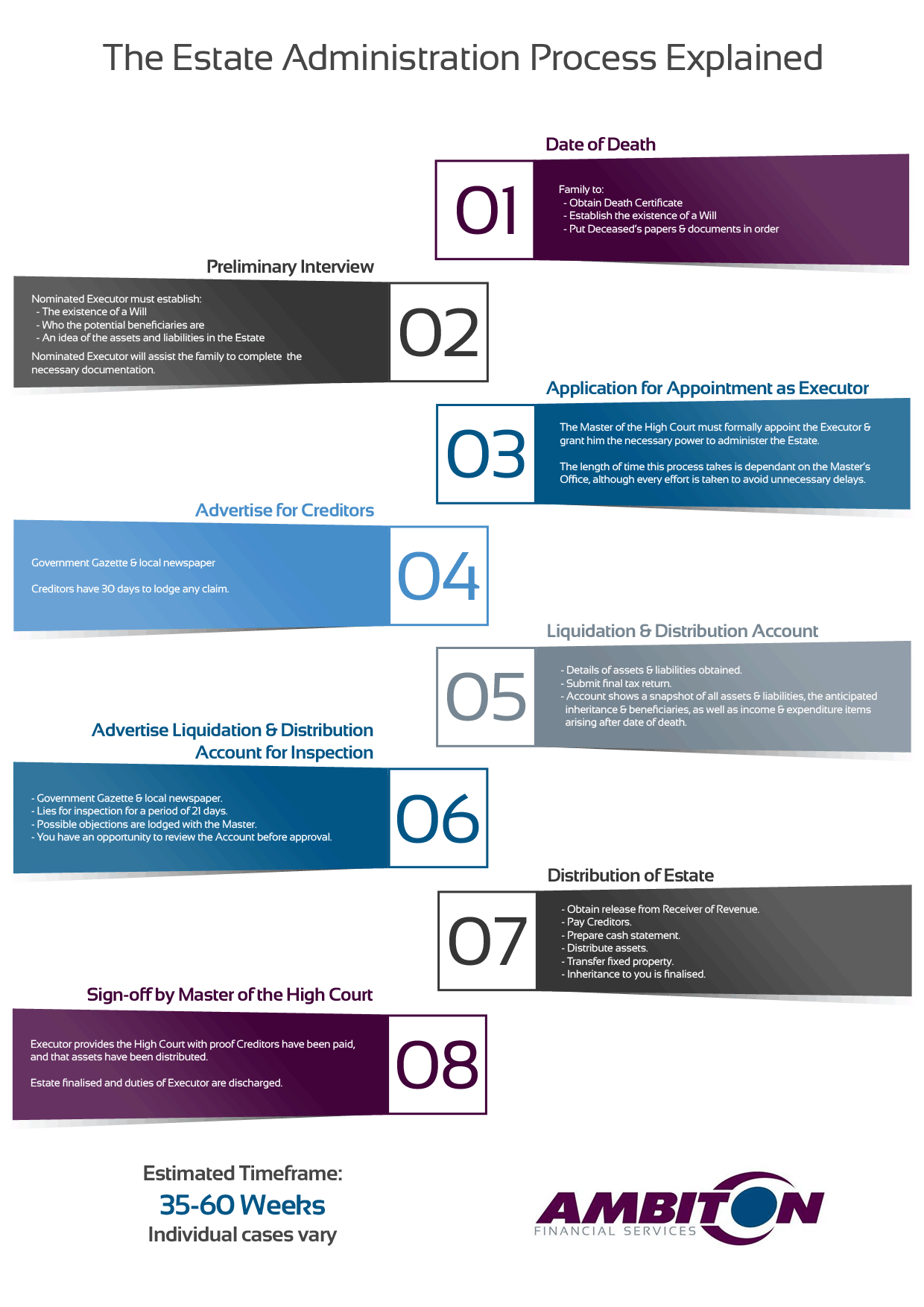 The Estate Administration Process Explained

Date of Death

01

Family to:
- Obtain Death Certificate
- Establish the existence of a Will
- Put Deceased's papers & documents in order

Preliminary Interview

Nominated Executor must establish:
- The existence of a Will
- Who the potential beneficiaries are
- An idea of the assets and liabilities in the Estate

Nominated Executor will assist the family to complete the necessary documentation.

02

Application for Appointment as Executor

03

The Master of the High Court must formally appoint the Executor & grant him the necessary power to administer the Estate.

The length of time this process takes is dependant on the Master's Office, although every effort is taken to avoid unnecessary delays.

Advertise for Creditors

Government Gazette & local newspaper

Creditors have 30 days to lodge any claim.

04

Liquidation & Distribution Account

05

- Details of assets & liabilities obtained.
- Submit final tax return.
- Account shows a snapshot of all assets & liabilities, the anticipated inheritance & beneficiaries, as well as income & expenditure items arising after date of death.

Advertise Liquidation & Distribution Account for Inspection

- Government Gazette & local newspaper.
- Lies for inspection for a period of 21 days.
- Possible objections are lodged with the Master.
- You have an opportunity to review the Account before approval.

06

Distribution of Estate

07

- Obtain release from Receiver of Revenue.
- Pay Creditors.
- Prepare cash statement.
- Distribute assets.
- Transfer fixed property.
- Inheritance to you is finalised.

Sign-off by Master of the High Court

Executor provides the High Court with proof Creditors have been paid, and that assets have been distributed.

Estate finalised and duties of Executor are discharged.

08

Estimated Timeframe:
35-60 Weeks
Individual cases vary

AMBITON
FINANCIAL SERVICES